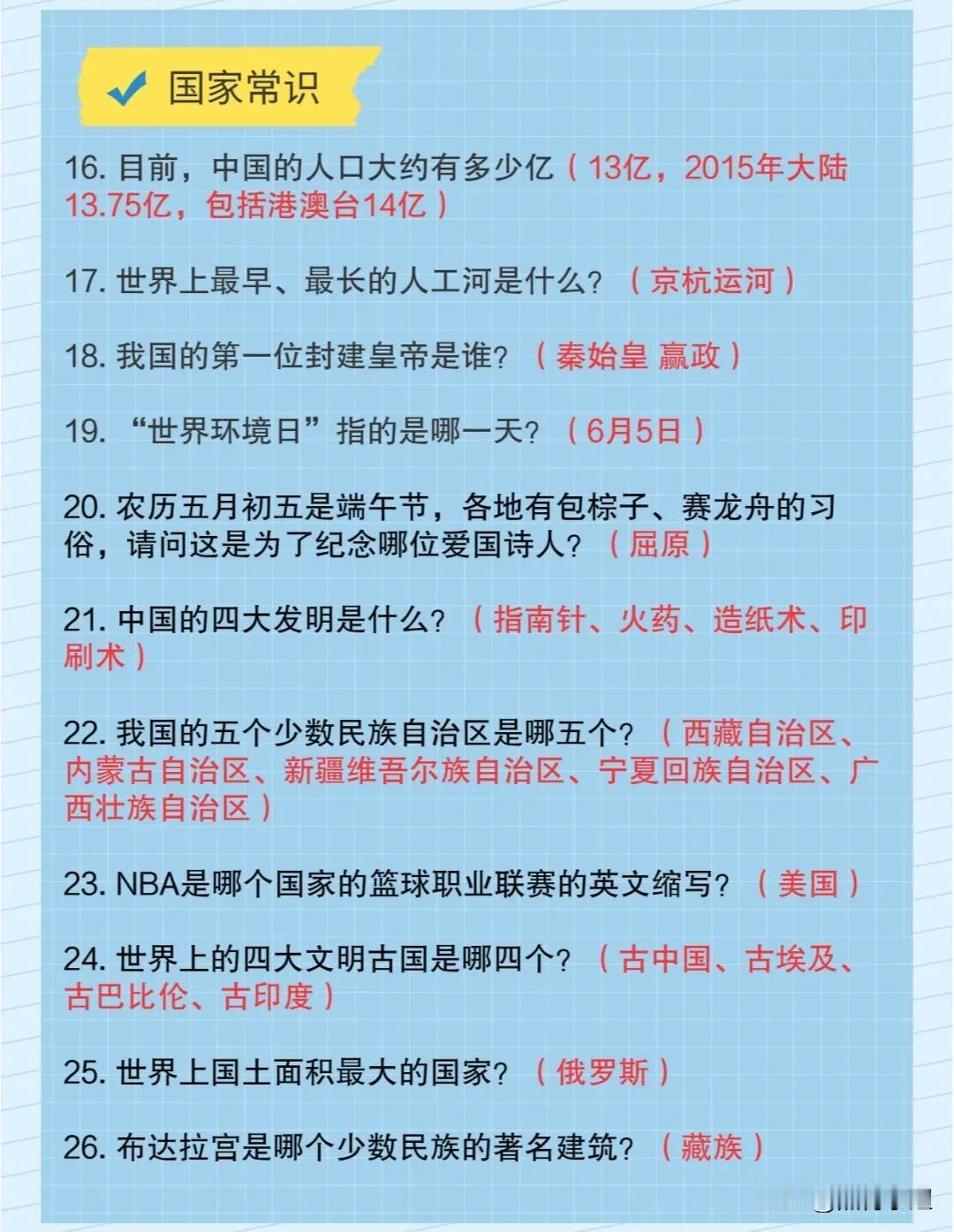 国家常识

16. 目前，中国的人口大约有多少亿（13亿，2015年大陆13.75亿，包括港澳台14亿）

17. 世界上最早、最长的人工河是什么？（京杭运河）

18. 我国的第一位封建皇帝是谁？（秦始皇 嬴政）

19. “世界环境日”指的是哪一天？（6月5日）

20. 农历五月初五是端午节，各地有包粽子、赛龙舟的习俗，请问这是为了纪念哪位爱国诗人？（屈原）

21. 中国的四大发明是什么？（指南针、火药、造纸术、印刷术）

22. 我国的五个少数民族自治区是哪五个？（西藏自治区、内蒙古自治区、新疆维吾尔族自治区、宁夏回族自治区、广西壮族自治区）

23. NBA是哪个国家的篮球职业联赛的英文缩写？（美国）

24. 世界上的四大文明古国是哪四个？（古中国、古埃及、古巴比伦、古印度）

25. 世界上国土面积最大的国家？（俄罗斯）

26. 布达拉宫是哪个少数民族的著名建筑？（藏族）